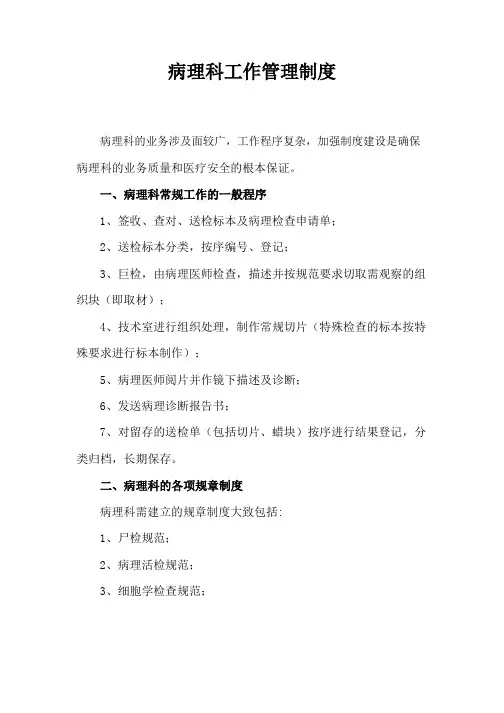 病理科工作管理制度

病理科的业务涉及面较广，工作程序复杂，加强制度建设是确保病理科的业务质量和医疗安全的根本保证。

一、病理科常规工作的一般程序

1、签收、查对、送检标本及病理检查申请单；

2、送检标本分类，按序编号、登记；

3、巨检，由病理医师检查，描述并按规范要求切取需观察的组织块（即取材）；

4、技术室进行组织处理，制作常规切片（特殊检查的标本按特殊要求进行标本制作）；

5、病理医师阅片并作镜下描述及诊断；

6、发送病理诊断报告书；

7、对留存的送检单（包括切片、蜡块）按序进行结果登记，分类归档，长期保存。

二、病理科的各项规章制度

病理科需建立的规章制度大致包括：

1、尸检规范；

2、病理活检规范；

3、细胞学检查规范；